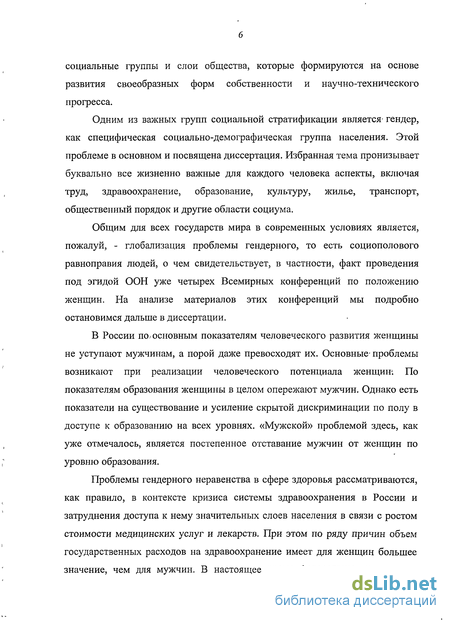 6

социальные группы и слои общества, которые формируются на основе развития своеобразных форм собственности и научно-технического прогресса.

Одним из важных групп социальной стратификации является гендер, как специфическая социально-демографическая группа населения. Этой проблеме в основном и посвящена диссертация. Избранная тема пронизывает буквально все жизненно важные для каждого человека аспекты, включая труд, здравоохранение, образование, культуру, жилье, транспорт, общественный порядок и другие области социума.

Общим для всех государств мира в современных условиях является, пожалуй, - глобализация проблемы гендерного, то есть социополового равноправия людей, о чем свидетельствует, в частности, факт проведения под эгидой ООН уже четырех Всемирных конференций по положению женщин. На анализе материалов этих конференций мы подробно остановимся дальше в диссертации.

В России по основным показателям человеческого развития женщины не уступают мужчинам, а порой даже превосходят их. Основные проблемы возникают при реализации человеческого потенциала женщин. По показателям образования женщины в целом опережают мужчин. Однако есть показатели на существование и усиление скрытой дискриминации по полу в доступе к образованию на всех уровнях. «Мужской» проблемой здесь, как уже отмечалось, является постепенное отставание мужчин от женщин по уровню образования.

Проблемы гендерного неравенства в сфере здоровья рассматриваются, как правило, в контексте кризиса системы здравоохранения в России и затруднения доступа к нему значительных слоев населения в связи с ростом стоимости медицинских услуг и лекарств. При этом по ряду причин объем государственных расходов на здравоохранение имеет для женщин большее значение, чем для мужчин. В настоящее

dsLib.net
библиотека диссертаций